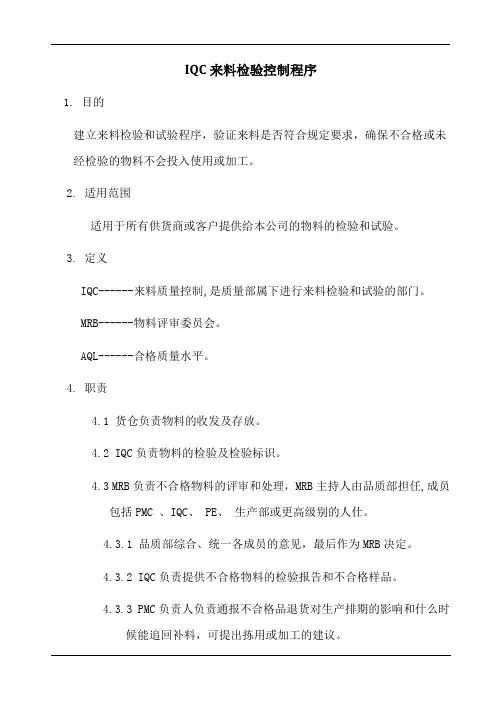 IQC 来料检验控制程序

1. 目的

建立来料检验和试验程序，验证来料是否符合规定要求，确保不合格或未经检验的物料不会投入使用或加工。

2. 适用范围

适用于所有供货商或客户提供给本公司的物料的检验和试验。

3. 定义

IQC------来料质量控制,是质量部属下进行来料检验和试验的部门。

MRB------物料评审委员会。

AQL------合格质量水平。

4. 职责

4.1 货仓负责物料的收发及存放。

4.2 IQC 负责物料的检验及检验标识。

4.3 MRB 负责不合格物料的评审和处理，MRB 主持人由品质部担任,成员包括 PMC 、IQC、 PE、 生产部或更高级别的人仕。

4.3.1 品质部综合、统一各成员的意见，最后作为 MRB 决定。

4.3.2 IQC 负责提供不合格物料的检验报告和不合格样品。

4.3.3 PMC 负责人负责通报不合格品退货对生产排期的影响和什么时候能追回补料，可提出拣用或加工的建议。